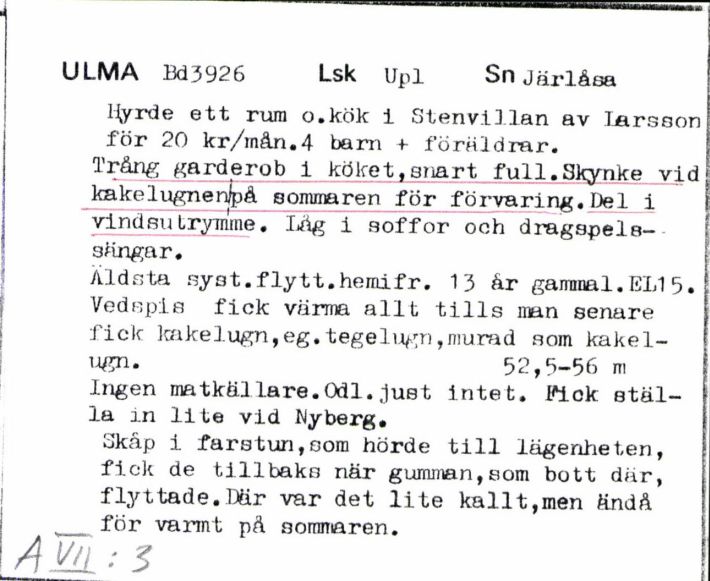 ULMA Bd3926 Lsk Upl Sn Järlåsa

Hyrde ett rum o.kök i Stenvillan av Larsson för 20 kr/mån.4 barn + föräldrar.
Trång garderob i köket,snart full.Skynke vid kakelugnen på sommaren för förvaring.Del i vindsutrymme. Låg i soffor och dragspelssängar.
Äldsta syst.flytt.hemifr. 13 år gammal.EL15.
Vedspis fick värma allt tills man senare fick kakelugn,eg.tegelugn,murad som kakelugn. 52,5-56 m
Ingen matkällare.Odl.just intet. Fick ställa in lite vid Nyberg.
Skåp i farstun,som hörde till lägenheten, fick de tillbaks när gumman,som bott där, flyttade.Där var det lite kallt,men ändå för varmt på sommaren.

A VII : 3